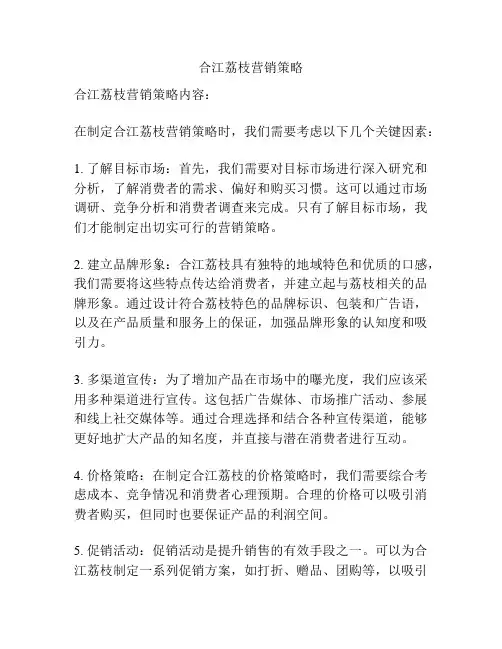 合江荔枝营销策略

合江荔枝营销策略内容:

在制定合江荔枝营销策略时，我们需要考虑以下几个关键因素:

1. 了解目标市场：首先，我们需要对目标市场进行深入研究和分析，了解消费者的需求、偏好和购买习惯。这可以通过市场调研、竞争分析和消费者调查来完成。只有了解目标市场，我们才能制定出切实可行的营销策略。

2. 建立品牌形象：合江荔枝具有独特的地域特色和优质的口感，我们需要将这些特点传达给消费者，并建立起与荔枝相关的品牌形象。通过设计符合荔枝特色的品牌标识、包装和广告语，以及在产品质量和服务上的保证，加强品牌形象的认知度和吸引力。

3. 多渠道宣传：为了增加产品在市场中的曝光度，我们应该采用多种渠道进行宣传。这包括广告媒体、市场推广活动、参展和线上社交媒体等。通过合理选择和结合各种宣传渠道，能够更好地扩大产品的知名度，并直接与潜在消费者进行互动。

4. 价格策略：在制定合江荔枝的价格策略时，我们需要综合考虑成本、竞争情况和消费者心理预期。合理的价格可以吸引消费者购买，但同时也要保证产品的利润空间。

5. 促销活动：促销活动是提升销售的有效手段之一。可以为合江荔枝制定一系列促销方案，如打折、赠品、团购等，以吸引